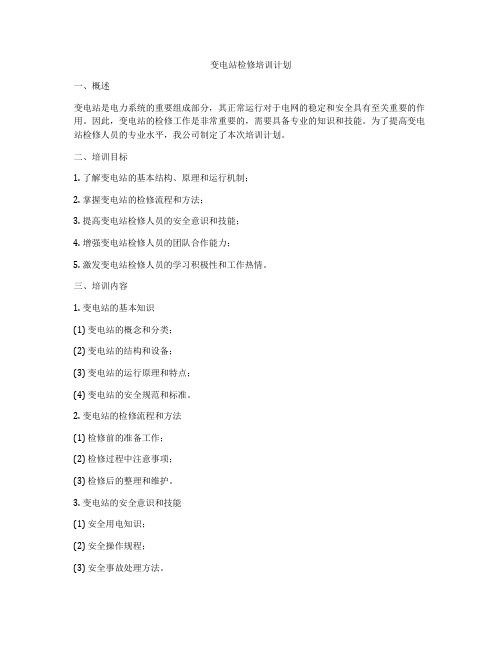 变电站检修培训计划

一、概述

变电站是电力系统的重要组成部分，其正常运行对于电网的稳定和安全具有至关重要的作用。因此，变电站的检修工作是非常重要的，需要具备专业的知识和技能。为了提高变电站检修人员的专业水平，我公司制定了本次培训计划。

二、培训目标

1. 了解变电站的基本结构、原理和运行机制；

2. 掌握变电站的检修流程和方法；

3. 提高变电站检修人员的安全意识和技能；

4. 增强变电站检修人员的团队合作能力；

5. 激发变电站检修人员的学习积极性和工作热情。

三、培训内容

1. 变电站的基本知识

(1) 变电站的概念和分类；

(2) 变电站的结构和设备；

(3) 变电站的运行原理和特点；

(4) 变电站的安全规范和标准。

2. 变电站的检修流程和方法

(1) 检修前的准备工作；

(2) 检修过程中注意事项；

(3) 检修后的整理和维护。

3. 变电站的安全意识和技能

(1) 安全用电知识；

(2) 安全操作规程；

(3) 安全事故处理方法。